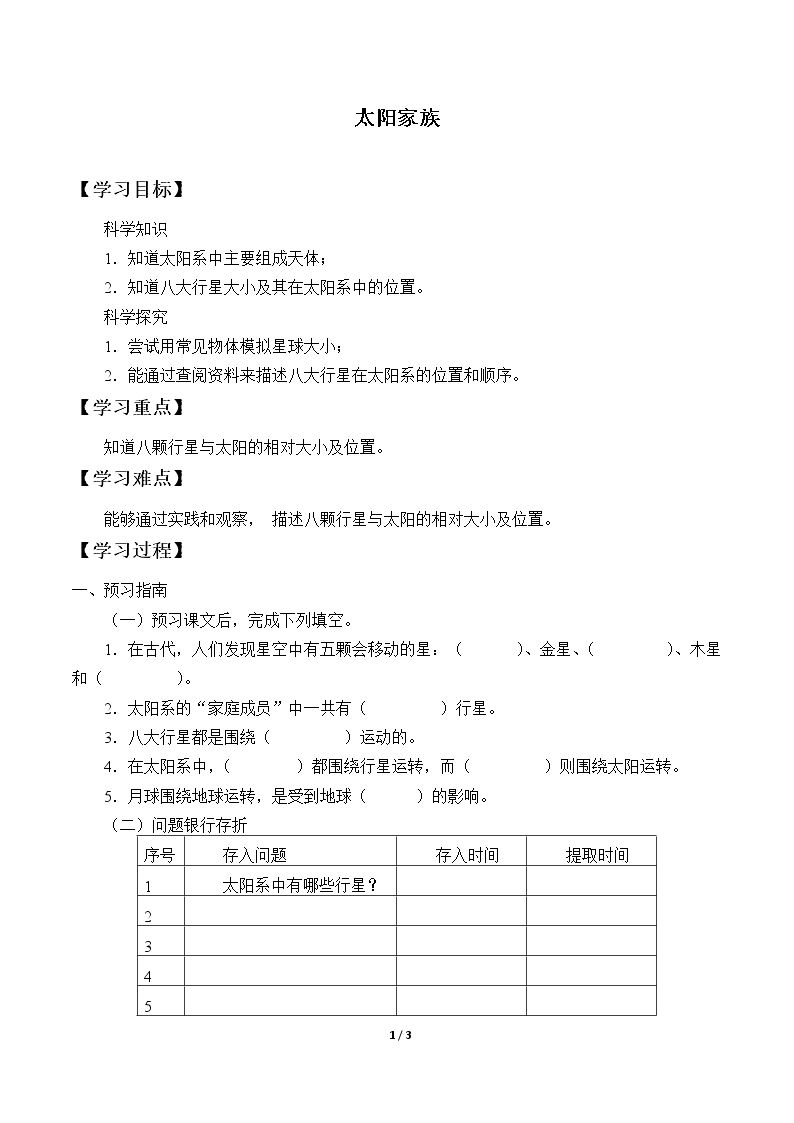 太阳家族

【学习目标】

科学知识

1.知道太阳系中主要组成天体；

2.知道八大行星大小及其在太阳系中的位置。

科学探究

1.尝试用常见物体模拟星球大小；

2.能通过查阅资料来描述八大行星在太阳系的位置和顺序。

【学习重点】

知道八颗行星与太阳的相对大小及位置。

【学习难点】

能够通过实践和观察，描述八颗行星与太阳的相对大小及位置。

【学习过程】

一、预习指南

（一）预习课文后，完成下列填空。

1.在古代，人们发现星空中有五颗会移动的星：（ ）、金星、（ ）、木星和（ ）。

2.太阳系的“家庭成员”中一共有（ ）行星。

3.八大行星都是围绕（ ）运动的。

4.在太阳系中，（ ）都围绕行星运转，而（ ）则围绕太阳运转。

5.月球围绕地球运转，是受到地球（ ）的影响。

（二）问题银行存折

| 序号 | 存入问题 | 存入时间 | 提取时间 |
|---|---|---|---|
| 1 | 太阳系中有哪些行星？ |  |  |
| 2 |  |  |  |
| 3 |  |  |  |
| 4 |  |  |  |
| 5 |  |  |  |

1 / 3